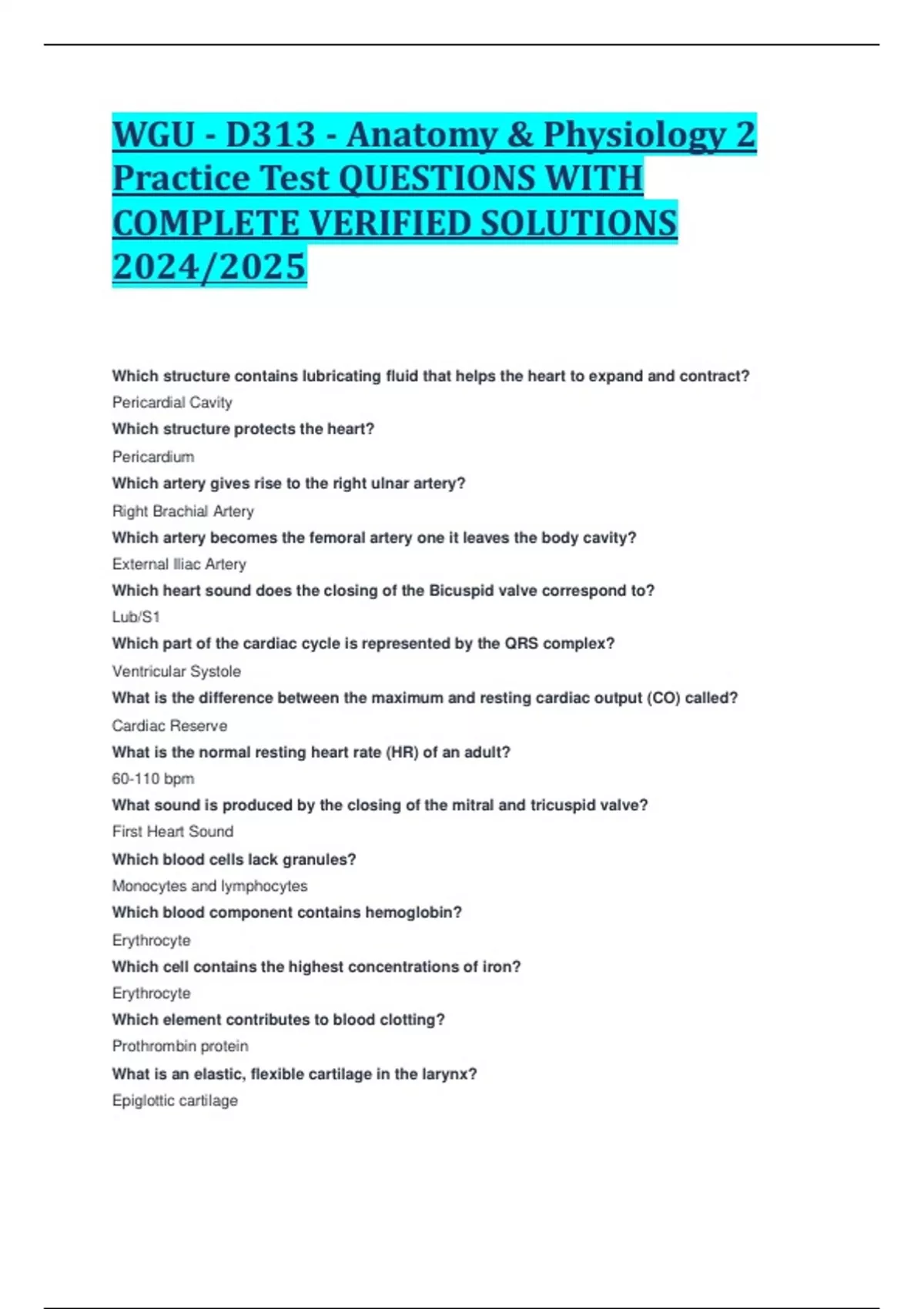 WGU - D313 - Anatomy & Physiology 2 Practice Test QUESTIONS WITH COMPLETE VERIFIED SOLUTIONS 2024/2025

Which structure contains lubricating fluid that helps the heart to expand and contract?

Pericardial Cavity

Which structure protects the heart?

Pericardium

Which artery gives rise to the right ulnar artery?

Right Brachial Artery

Which artery becomes the femoral artery one it leaves the body cavity?

External Iliac Artery

Which heart sound does the closing of the Bicuspid valve correspond to?

Lub/S1

Which part of the cardiac cycle is represented by the QRS complex?

Ventricular Systole

What is the difference between the maximum and resting cardiac output (CO) called?

Cardiac Reserve

What is the normal resting heart rate (HR) of an adult?

60-110 bpm

What sound is produced by the closing of the mitral and tricuspid valve?

First Heart Sound

Which blood cells lack granules?

Monocytes and lymphocytes

Which blood component contains hemoglobin?

Erythrocyte

Which cell contains the highest concentrations of iron?

Erythrocyte

Which element contributes to blood clotting?

Prothrombin protein

What is an elastic, flexible cartilage in the larynx?

Epiglottic cartilage